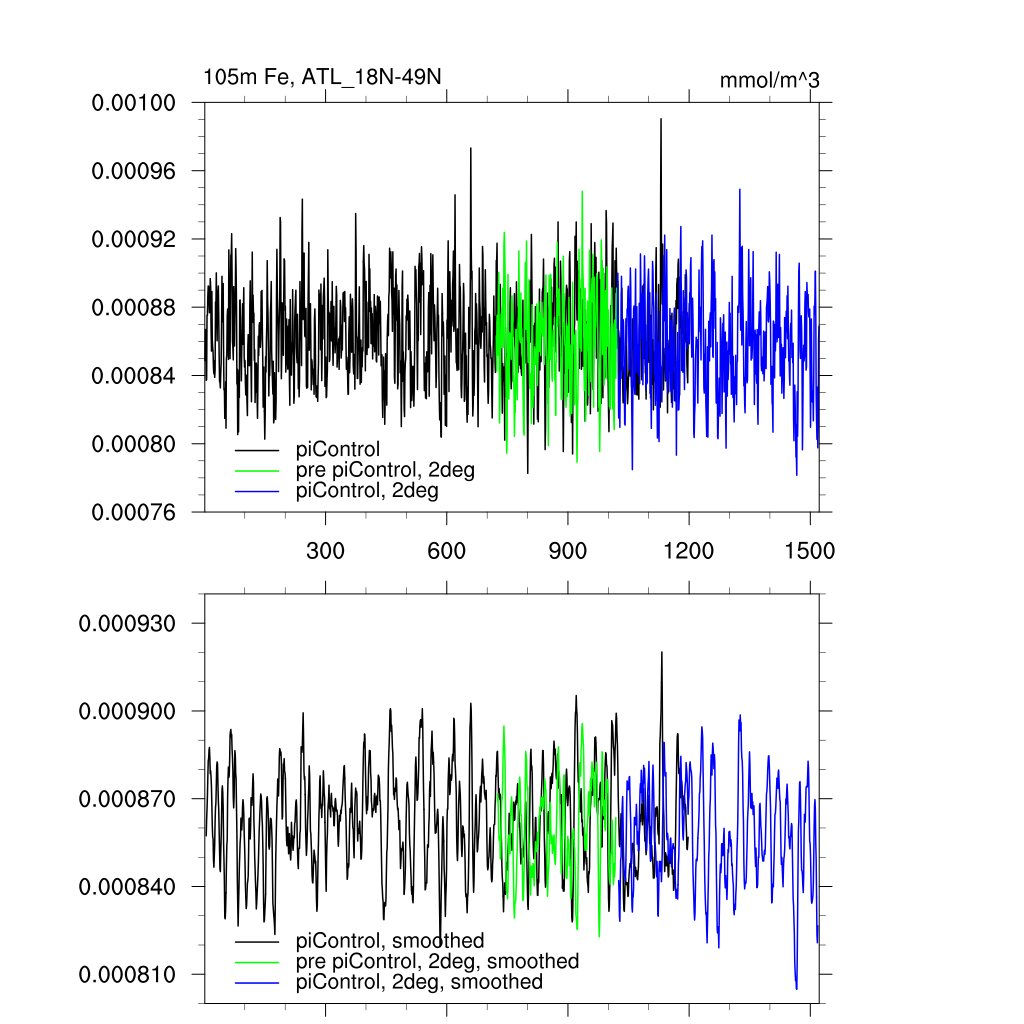 105m Fe, ATL_18N-49N

mmol/m^3

0.00100
0.00096
0.00092
0.00088
0.00084
0.00080
0.00076

piControl
pre piControl, 2deg
piControl, 2deg

300
600
900
1200
1500

0.000930
0.000900
0.000870
0.000840
0.000810

piControl, smoothed
pre piControl, 2deg, smoothed
piControl, 2deg, smoothed